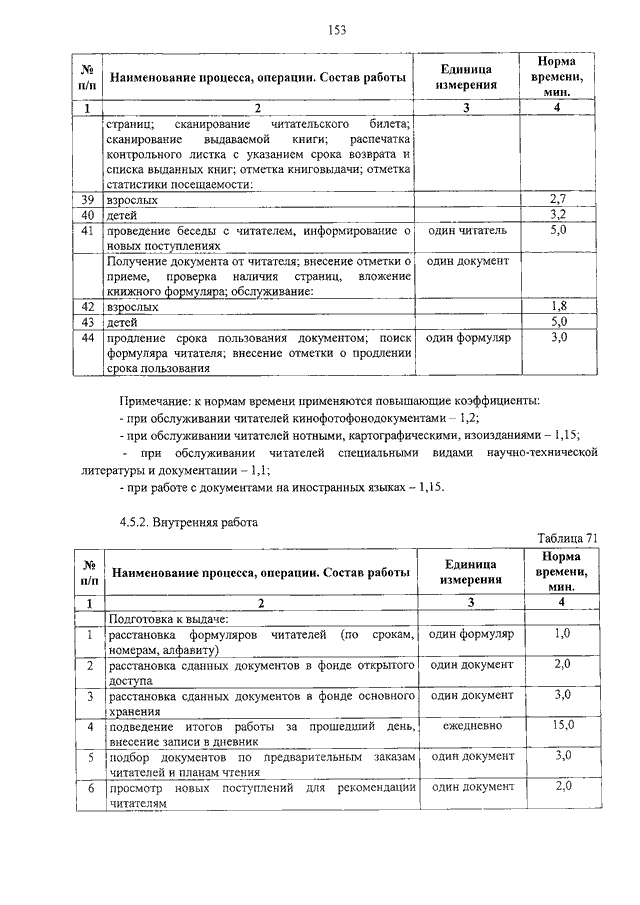 153

| № п/п | Наименование процесса, операции. Состав работы | Единица измерения | Норма времени, мин. |
|---|---|---|---|
| 1 | 2 | 3 | 4 |
| | страниц; сканирование читательского билета; сканирование выдаваемой книги; распечатка контрольного листка с указанием срока возврата и списка выданных книг; отметка книговыдачи; отметка статистики посещаемости: | | |
| 39 | взрослых | | 2,7 |
| 40 | детей | | 3,2 |
| 41 | проведение беседы с читателем, информирование о новых поступлениях | один читатель | 5,0 |
| | Получение документа от читателя; внесение отметки о приеме, проверка наличия страниц, вложение книжного формуляра; обслуживание: | один документ | |
| 42 | взрослых | | 1,8 |
| 43 | детей | | 5,0 |
| 44 | продление срока пользования документом; поиск формуляра читателя; внесение отметки о продлении срока пользования | один формуляр | 3,0 |

Примечание: к нормам времени применяются повышающие коэффициенты:
- при обслуживании читателей кинофотофонодокументами – 1,2;
- при обслуживании читателей нотными, картографическими, изоизданиями – 1,15;
- при обслуживании читателей специальными видами научно-технической литературы и документации – 1,1;
- при работе с документами на иностранных языках – 1,15.

4.5.2. Внутренняя работа

Таблица 71

| № п/п | Наименование процесса, операции. Состав работы | Единица измерения | Норма времени, мин. |
|---|---|---|---|
| 1 | 2 | 3 | 4 |
| | Подготовка к выдаче: | | |
| 1 | расстановка формуляров читателей (по срокам, номерам, алфавиту) | один формуляр | 1,0 |
| 2 | расстановка сданных документов в фонде открытого доступа | один документ | 2,0 |
| 3 | расстановка сданных документов в фонде основного хранения | один документ | 3,0 |
| 4 | подведение итогов работы за прошедший день, внесение записи в дневник | ежедневно | 15,0 |
| 5 | подбор документов по предварительным заказам читателей и планам чтения | один документ | 3,0 |
| 6 | просмотр новых поступлений для рекомендации читателям | один документ | 2,0 |